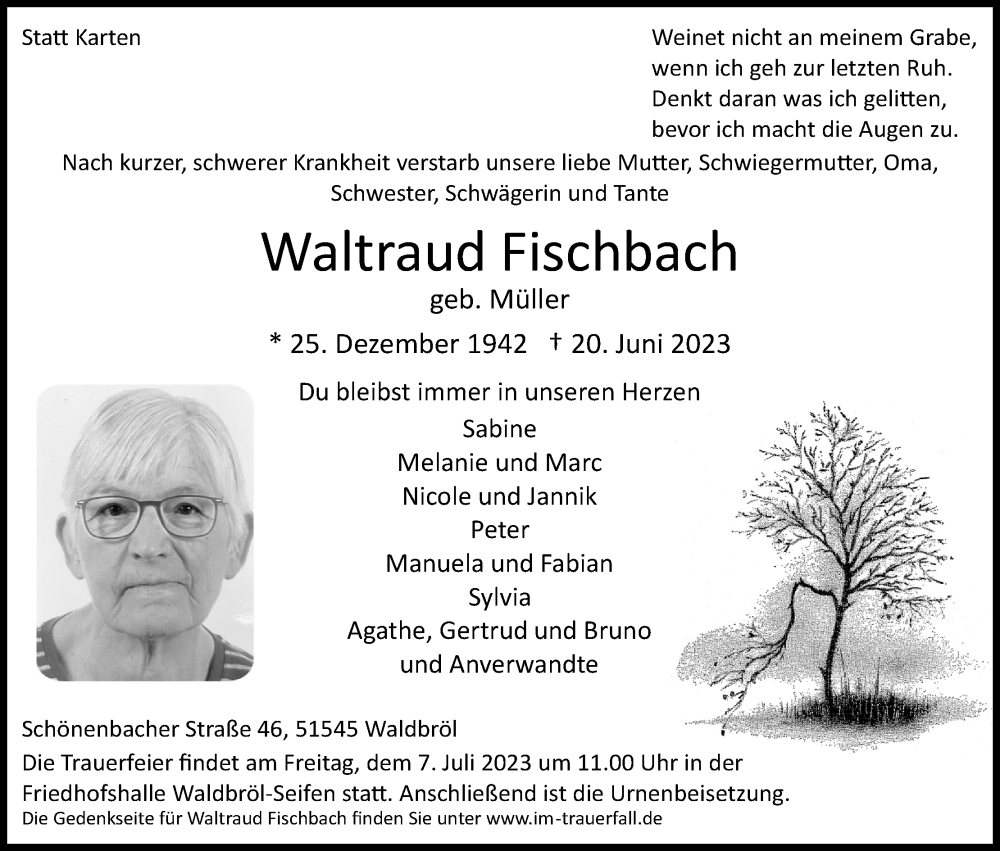 Statt Karten

Weinet nicht an meinem Grabe,
wenn ich geh zur letzten Ruh.
Denkt daran was ich gelitten,
bevor ich macht die Augen zu.

Nach kurzer, schwerer Krankheit verstarb unsere liebe Mutter, Schwiegermutter, Oma, Schwester, Schwägerin und Tante

Waltraud Fischbach

geb. Müller

* 25. Dezember 1942 † 20. Juni 2023

Du bleibst immer in unseren Herzen
Sabine
Melanie und Marc
Nicole und Jannik
Peter
Manuela und Fabian
Sylvia
Agathe, Gertrud und Bruno
und Anverwandte

Schönenbacher Straße 46, 51545 Waldbröl
Die Trauerfeier findet am Freitag, dem 7. Juli 2023 um 11.00 Uhr in der Friedhofshalle Waldbröl-Seifen statt. Anschließend ist die Urnenbeisetzung.
Die Gedenkseite für Waltraud Fischbach finden Sie unter www.im-trauerfall.de